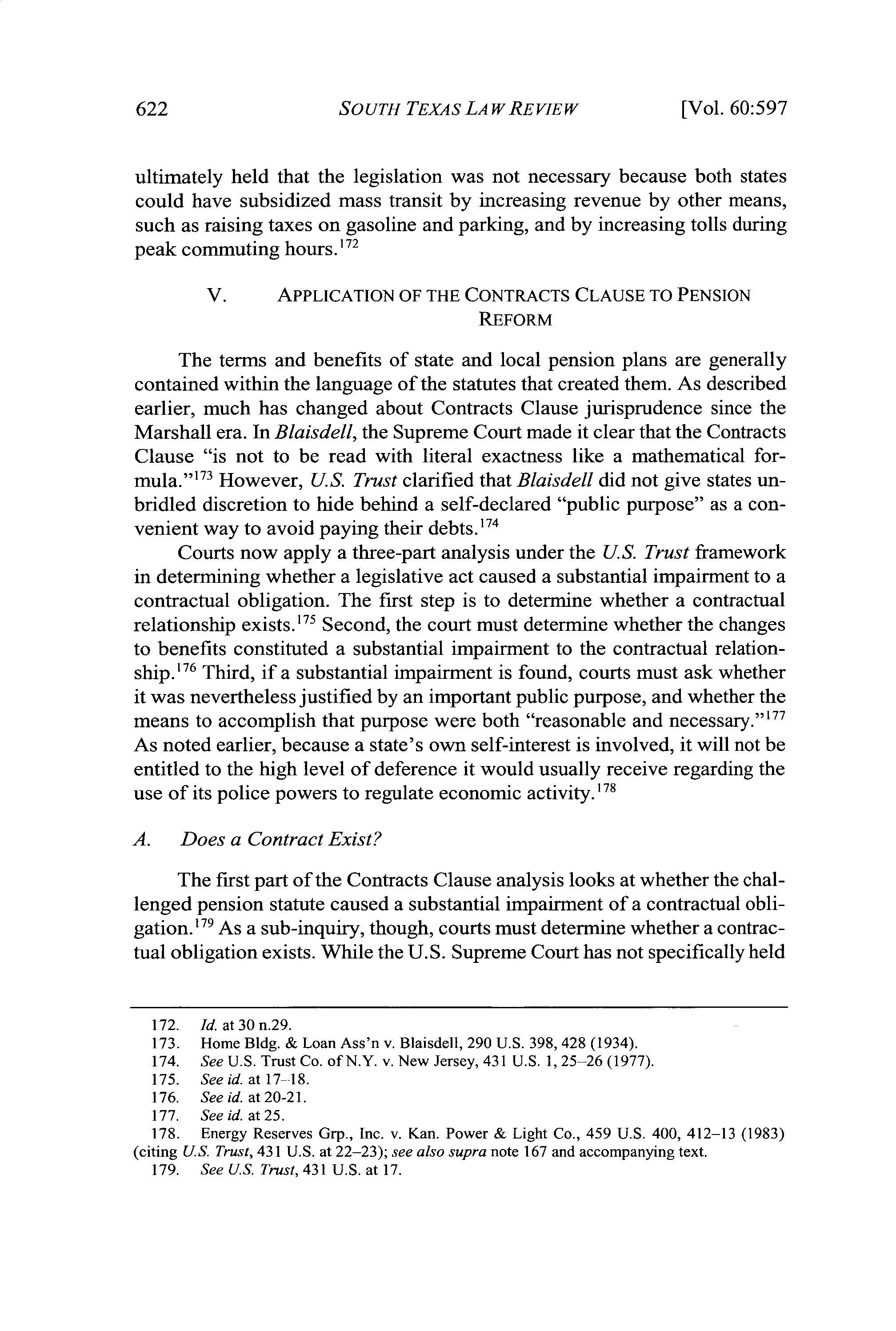 622 SOUTH TEXAS LAW REVIEW [Vol. 60:597

ultimately held that the legislation was not necessary because both states could have subsidized mass transit by increasing revenue by other means, such as raising taxes on gasoline and parking, and by increasing tolls during peak commuting hours.$^{172}$

V. APPLICATION OF THE CONTRACTS CLAUSE TO PENSION REFORM

The terms and benefits of state and local pension plans are generally contained within the language of the statutes that created them. As described earlier, much has changed about Contracts Clause jurisprudence since the Marshall era. In Blaisdell, the Supreme Court made it clear that the Contracts Clause "is not to be read with literal exactness like a mathematical formula."$^{173}$ However, U.S. Trust clarified that Blaisdell did not give states unbridled discretion to hide behind a self-declared "public purpose" as a convenient way to avoid paying their debts.$^{174}$

Courts now apply a three-part analysis under the U.S. Trust framework in determining whether a legislative act caused a substantial impairment to a contractual obligation. The first step is to determine whether a contractual relationship exists.$^{175}$ Second, the court must determine whether the changes to benefits constituted a substantial impairment to the contractual relationship.$^{176}$ Third, if a substantial impairment is found, courts must ask whether it was nevertheless justified by an important public purpose, and whether the means to accomplish that purpose were both "reasonable and necessary."$^{177}$ As noted earlier, because a state's own self-interest is involved, it will not be entitled to the high level of deference it would usually receive regarding the use of its police powers to regulate economic activity.$^{178}$

A. Does a Contract Exist?

The first part of the Contracts Clause analysis looks at whether the challenged pension statute caused a substantial impairment of a contractual obligation.$^{179}$ As a sub-inquiry, though, courts must determine whether a contractual obligation exists. While the U.S. Supreme Court has not specifically held

172. Id. at 30 n.29.
173. Home Bldg. & Loan Ass'n v. Blaisdell, 290 U.S. 398, 428 (1934).
174. See U.S. Trust Co. of N.Y. v. New Jersey, 431 U.S. 1, 25–26 (1977).
175. See id. at 17–18.
176. See id. at 20-21.
177. See id. at 25.
178. Energy Reserves Grp., Inc. v. Kan. Power & Light Co., 459 U.S. 400, 412–13 (1983) (citing U.S. Trust, 431 U.S. at 22–23); see also supra note 167 and accompanying text.
179. See U.S. Trust, 431 U.S. at 17.